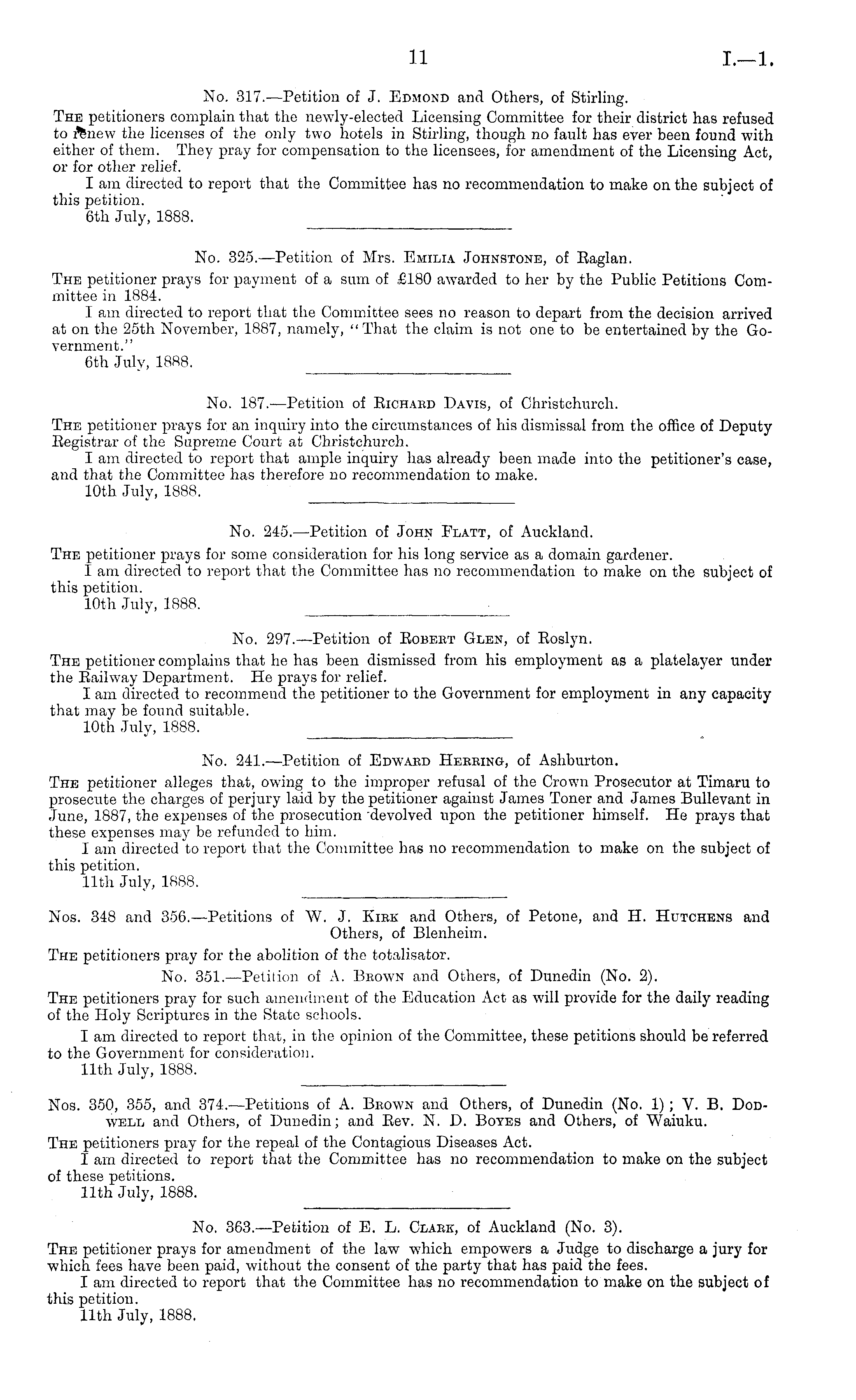 11 I.—1.

No. 317.—Petition of J. Edmond and Others, of Stirling.

The petitioners complain that the newly-elected Licensing Committee for their district has refused to renew the licenses of the only two hotels in Stirling, though no fault has ever been found with either of them. They pray for compensation to the licensees, for amendment of the Licensing Act, or for other relief.

I am directed to report that the Committee has no recommendation to make on the subject of this petition.

6th July, 1888.

No. 325.—Petition of Mrs. Emilia Johnstone, of Raglan.

The petitioner prays for payment of a sum of £180 awarded to her by the Public Petitions Committee in 1884.

I am directed to report that the Committee sees no reason to depart from the decision arrived at on the 25th November, 1887, namely, "That the claim is not one to be entertained by the Government."

6th July, 1888.

No. 187.—Petition of Richard Davis, of Christchurch.

The petitioner prays for an inquiry into the circumstances of his dismissal from the office of Deputy Registrar of the Supreme Court at Christchurch.

I am directed to report that ample inquiry has already been made into the petitioner's case, and that the Committee has therefore no recommendation to make.

10th July, 1888.

No. 245.—Petition of John Flatt, of Auckland.

The petitioner prays for some consideration for his long service as a domain gardener.

I am directed to report that the Committee has no recommendation to make on the subject of this petition.

10th July, 1888.

No. 297.—Petition of Robert Glen, of Roslyn.

The petitioner complains that he has been dismissed from his employment as a platelayer under the Railway Department. He prays for relief.

I am directed to recommend the petitioner to the Government for employment in any capacity that may be found suitable.

10th July, 1888.

No. 241.—Petition of Edward Herring, of Ashburton.

The petitioner alleges that, owing to the improper refusal of the Crown Prosecutor at Timaru to prosecute the charges of perjury laid by the petitioner against James Toner and James Bullevant in June, 1887, the expenses of the prosecution devolved upon the petitioner himself. He prays that these expenses may be refunded to him.

I am directed to report that the Committee has no recommendation to make on the subject of this petition.

11th July, 1888.

Nos. 348 and 356.—Petitions of W. J. Kirk and Others, of Petone, and H. Hutchens and Others, of Blenheim.

The petitioners pray for the abolition of the totalisator.

No. 351.—Petition of A. Brown and Others, of Dunedin (No. 2).

The petitioners pray for such amendment of the Education Act as will provide for the daily reading of the Holy Scriptures in the State schools.

I am directed to report that, in the opinion of the Committee, these petitions should be referred to the Government for consideration.

11th July, 1888.

Nos. 350, 355, and 374.—Petitions of A. Brown and Others, of Dunedin (No. 1); V. B. Dodwell and Others, of Dunedin; and Rev. N. D. Boyes and Others, of Waiuku.

The petitioners pray for the repeal of the Contagious Diseases Act.

I am directed to report that the Committee has no recommendation to make on the subject of these petitions.

11th July, 1888.

No. 363.—Petition of E. L. Clark, of Auckland (No. 3).

The petitioner prays for amendment of the law which empowers a Judge to discharge a jury for which fees have been paid, without the consent of the party that has paid the fees.

I am directed to report that the Committee has no recommendation to make on the subject of this petition.

11th July, 1888.